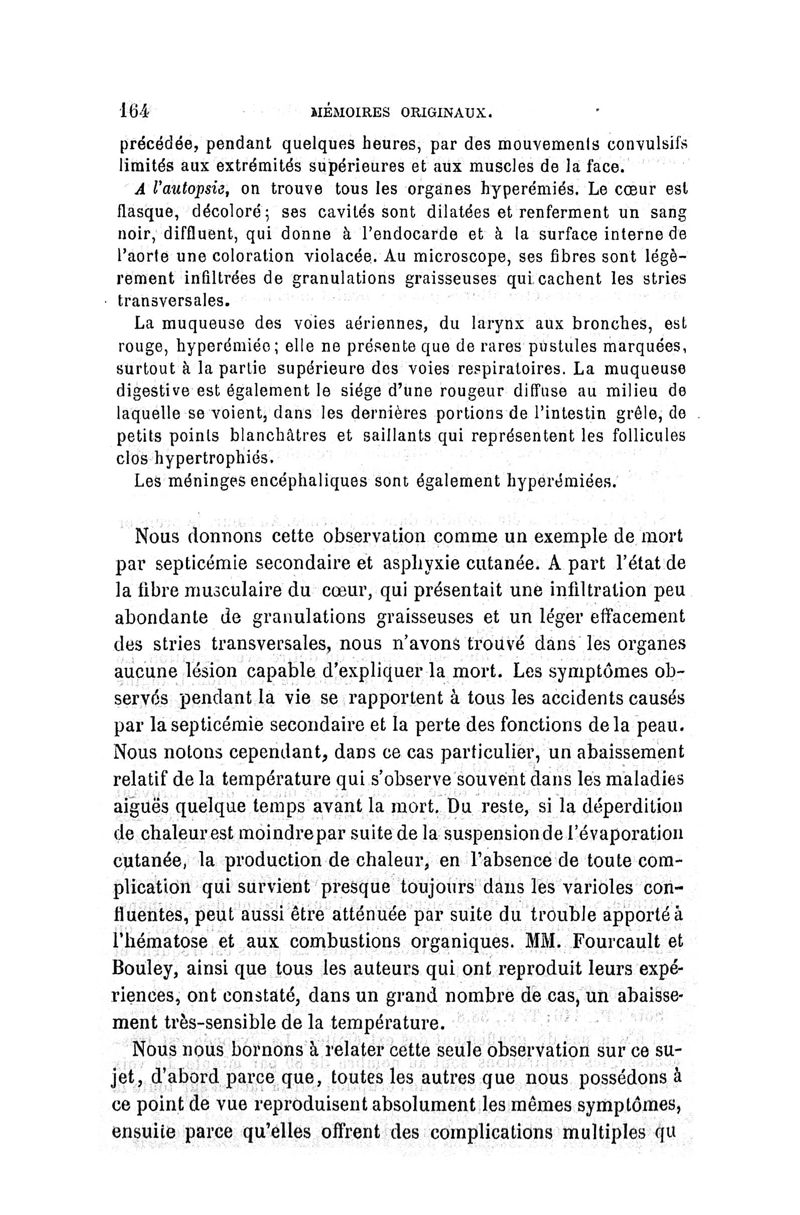 164 MÉMOIRES ORIGINAUX.

précédée, pendant quelques heures, par des mouvements convulsifs limités aux extrémités supérieures et aux muscles de la face.

A l'autopsie, on trouve tous les organes hyperémiés. Le cœur est flasque, décoloré; ses cavités sont dilatées et renferment un sang noir, diffluent, qui donne à l'endocarde et à la surface interne de l'aorte une coloration violacée. Au microscope, ses fibres sont légèrement infiltrées de granulations graisseuses qui cachent les stries transversales.

La muqueuse des voies aériennes, du larynx aux bronches, est rouge, hyperémiée; elle ne présente que de rares pustules marquées, surtout à la partie supérieure des voies respiratoires. La muqueuse digestive est également le siége d'une rougeur diffuse au milieu de laquelle se voient, dans les dernières portions de l'intestin grêle, de petits points blanchâtres et saillants qui représentent les follicules clos hypertrophiés.

Les méninges encéphaliques sont également hyperémiées.

Nous donnons cette observation comme un exemple de mort par septicémie secondaire et asphyxie cutanée. A part l'état de la fibre musculaire du cœur, qui présentait une infiltration peu abondante de granulations graisseuses et un léger effacement des stries transversales, nous n'avons trouvé dans les organes aucune lésion capable d'expliquer la mort. Les symptômes observés pendant la vie se rapportent à tous les accidents causés par la septicémie secondaire et la perte des fonctions de la peau. Nous notons cependant, dans ce cas particulier, un abaissement relatif de la température qui s'observe souvent dans les maladies aiguës quelque temps avant la mort. Du reste, si la déperdition de chaleur est moindre par suite de la suspension de l'évaporation cutanée, la production de chaleur, en l'absence de toute complication qui survient presque toujours dans les varioles confluentes, peut aussi être atténuée par suite du trouble apporté à l'hématose et aux combustions organiques. MM. Fourcault et Bouley, ainsi que tous les auteurs qui ont reproduit leurs expériences, ont constaté, dans un grand nombre de cas, un abaissement très-sensible de la température.

Nous nous bornons à relater cette seule observation sur ce sujet, d'abord parce que, toutes les autres que nous possédons à ce point de vue reproduisent absolument les mêmes symptômes, ensuite parce qu'elles offrent des complications multiples qu